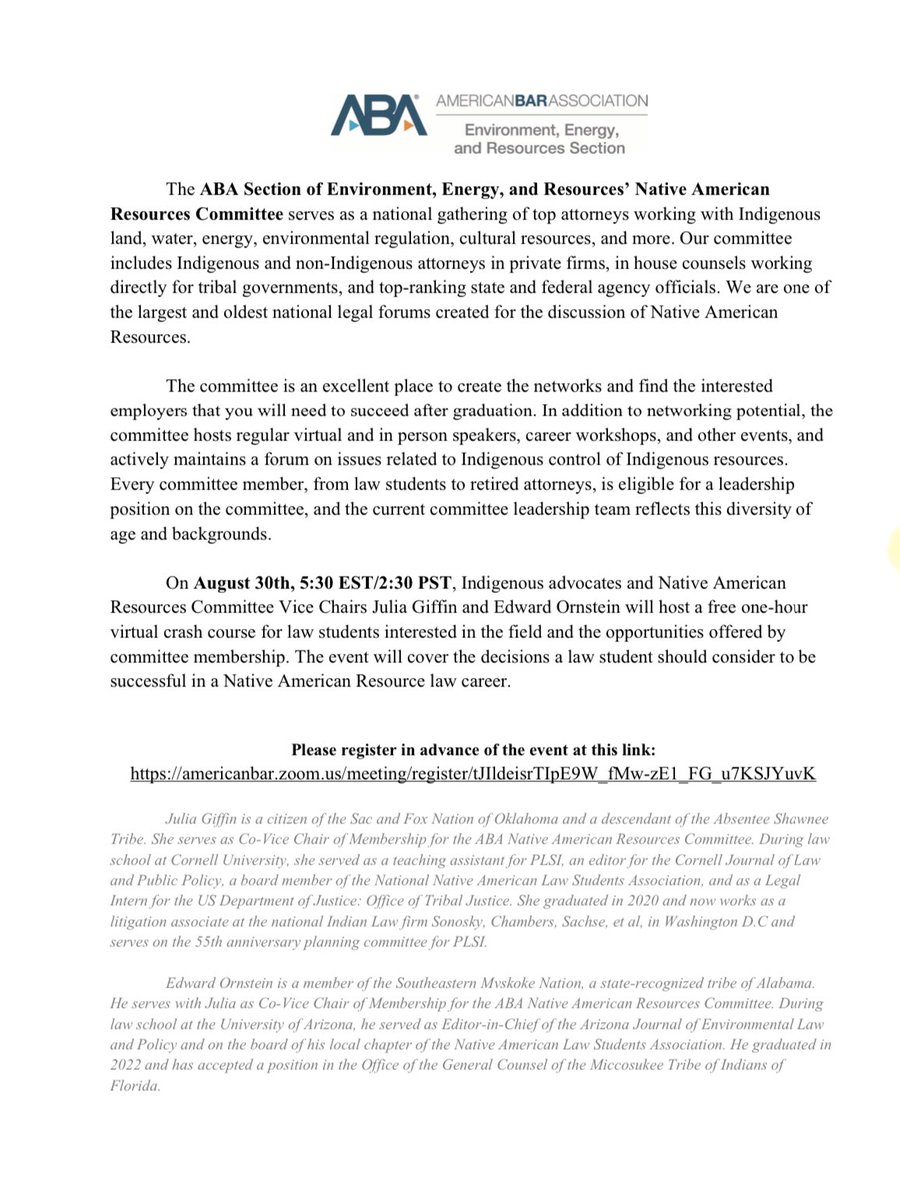 ABA AMERICANBARASSOCIATION
Environment, Energy, and Resources Section

The ABA Section of Environment, Energy, and Resources' Native American Resources Committee serves as a national gathering of top attorneys working with Indigenous land, water, energy, environmental regulation, cultural resources, and more. Our committee includes Indigenous and non-Indigenous attorneys in private firms, in house counsels working directly for tribal governments, and top-ranking state and federal agency officials. We are one of the largest and oldest national legal forums created for the discussion of Native American Resources.

The committee is an excellent place to create the networks and find the interested employers that you will need to succeed after graduation. In addition to networking potential, the committee hosts regular virtual and in person speakers, career workshops, and other events, and actively maintains a forum on issues related to Indigenous control of Indigenous resources. Every committee member, from law students to retired attorneys, is eligible for a leadership position on the committee, and the current committee leadership team reflects this diversity of age and backgrounds.

On August 30th, 5:30 EST/2:30 PST, Indigenous advocates and Native American Resources Committee Vice Chairs Julia Giffin and Edward Ornstein will host a free one-hour virtual crash course for law students interested in the field and the opportunities offered by committee membership. The event will cover the decisions a law student should consider to be successful in a Native American Resource law career.

Please register in advance of the event at this link:
https://americanbar.zoom.us/meeting/register/tJIldeisrTIpE9W_fMw-zE1_FG_u7KSJYuvK

Julia Giffin is a citizen of the Sac and Fox Nation of Oklahoma and a descendant of the Absentee Shawnee Tribe. She serves as Co-Vice Chair of Membership for the ABA Native American Resources Committee. During law school at Cornell University, she served as a teaching assistant for PLSI, an editor for the Cornell Journal of Law and Public Policy, a board member of the National Native American Law Students Association, and as a Legal Intern for the US Department of Justice: Office of Tribal Justice. She graduated in 2020 and now works as a litigation associate at the national Indian Law firm Sonosky, Chambers, Sachse, et al, in Washington D.C and serves on the 55th anniversary planning committee for PLSI.

Edward Ornstein is a member of the Southeastern Mvskoke Nation, a state-recognized tribe of Alabama. He serves with Julia as Co-Vice Chair of Membership for the ABA Native American Resources Committee. During law school at the University of Arizona, he served as Editor-in-Chief of the Arizona Journal of Environmental Law and Policy and on the board of his local chapter of the Native American Law Students Association. He graduated in 2022 and has accepted a position in the Office of the General Counsel of the Miccosukee Tribe of Indians of Florida.